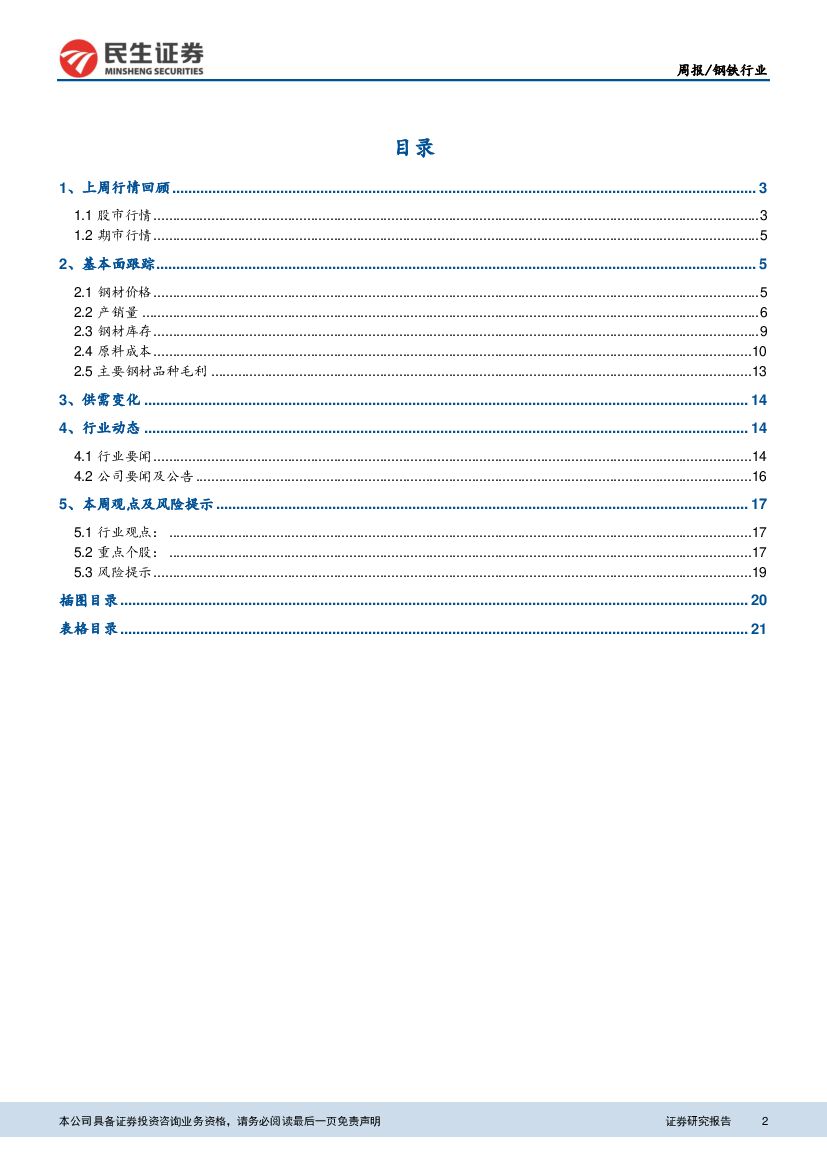 民生证券
MINSHENG SECURITIES

周报/钢铁行业

目录

1、上周行情回顾 3
1.1 股市行情 3
1.2 期市行情 5
2、基本面跟踪 5
2.1 钢材价格 5
2.2 产销量 6
2.3 钢材库存 9
2.4 原料成本 10
2.5 主要钢材品种毛利 13
3、供需变化 14
4、行业动态 14
4.1 行业要闻 14
4.2 公司要闻及公告 16
5、本周观点及风险提示 17
5.1 行业观点： 17
5.2 重点个股： 17
5.3 风险提示 19
插图目录 20
表格目录 21

本公司具备证券投资咨询业务资格，请务必阅读最后一页免责声明

证券研究报告 2